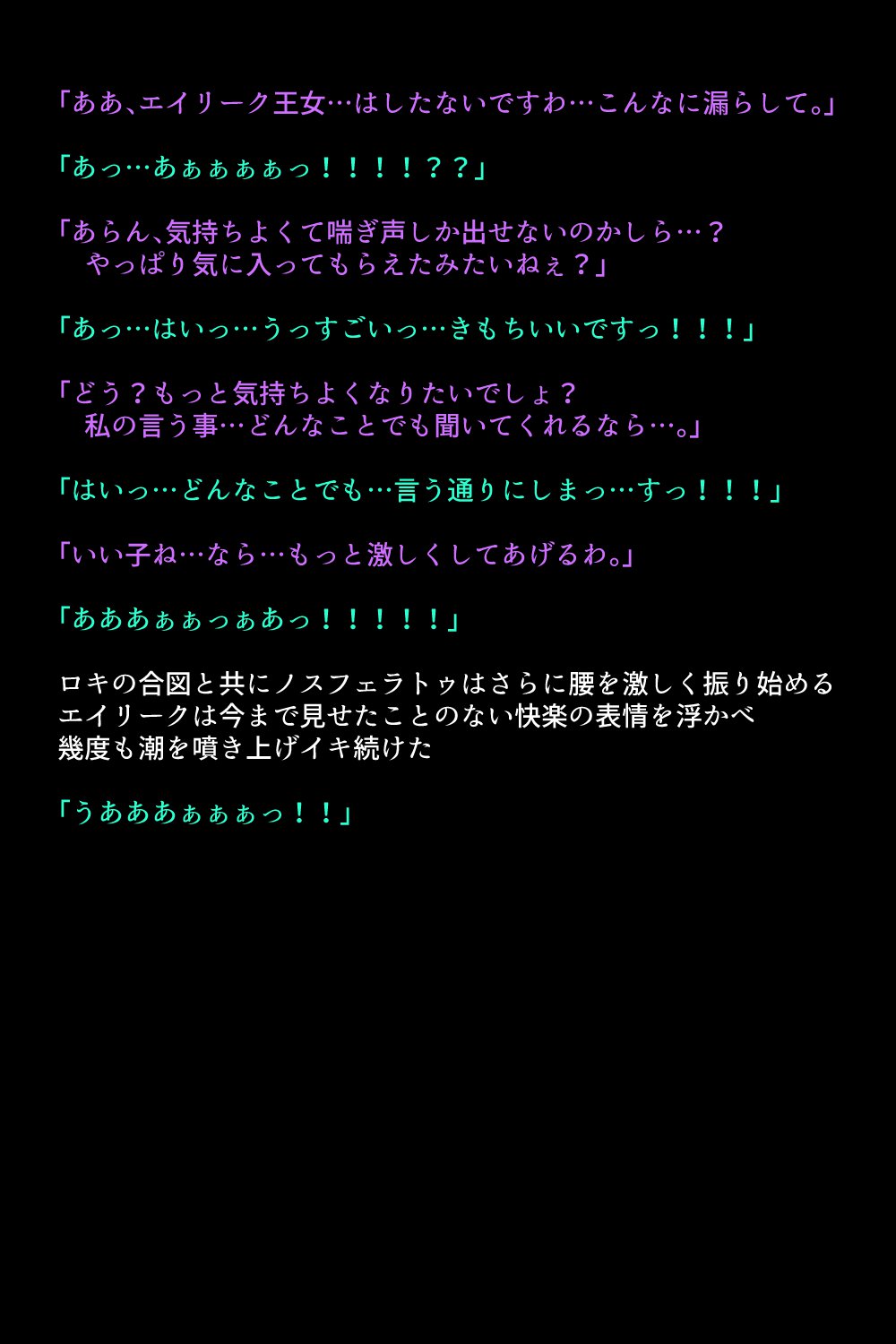 「ああ、エイリーク王女…はしたないですわ…こんなに漏らして。」

「あっ…あぁぁぁぁっ！！！！？？」

「あらん、気持ちよくて喘ぎ声しか出せないのかしら…？
　やっぱり気に入ってもらえたみたいねぇ？」

「あっ…はいっ…うっすごいっ…きもちいいですっ！！！」

「どう？もっと気持ちよくなりたいでしょ？
　私の言う事…どんなことでも聞いてくれるなら…。」

「はいっ…どんなことでも…言う通りにしまっ…すっ！！！」

「いい子ね…なら…もっと激しくしてあげるわ。」

「あああぁぁっぁあっ！！！！！」

ロキの合図と共にノスフェラトゥはさらに腰を激しく振り始める
エイリークは今まで見せたことのない快楽の表情を浮かべ
幾度も潮を噴き上げイキ続けた

「うあああぁぁぁっ！！」